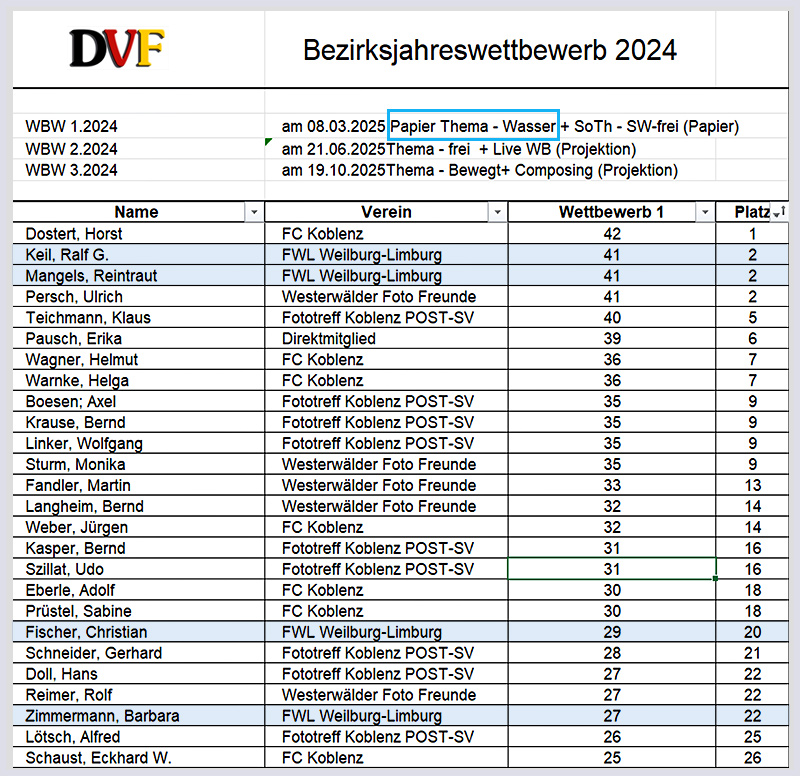 DVF

Bezirksjahreswettbewerb 2024

WBW 1.2024 am 08.03.2025 Papier Thema - Wasser + SoTh - SW-frei (Papier)
WBW 2.2024 am 21.06.2025Thema - frei + Live WB (Projektion)
WBW 3.2024 am 19.10.2025Thema - Bewegt+ Composing (Projektion)

| Name | Verein | Wettbewerb 1 | Platz |
|---|---|---|---|
| Dostert, Horst | FC Koblenz | 42 | 1 |
| Keil, Ralf G. | FWL Weilburg-Limburg | 41 | 2 |
| Mangels, Reintraut | FWL Weilburg-Limburg | 41 | 2 |
| Persch, Ulrich | Westerwälder Foto Freunde | 41 | 2 |
| Teichmann, Klaus | Fototreff Koblenz POST-SV | 40 | 5 |
| Pausch, Erika | Direktmitglied | 39 | 6 |
| Wagner, Helmut | FC Koblenz | 36 | 7 |
| Warnke, Helga | FC Koblenz | 36 | 7 |
| Boesen; Axel | Fototreff Koblenz POST-SV | 35 | 9 |
| Krause, Bernd | Fototreff Koblenz POST-SV | 35 | 9 |
| Linker, Wolfgang | Fototreff Koblenz POST-SV | 35 | 9 |
| Sturm, Monika | Westerwälder Foto Freunde | 35 | 9 |
| Fandler, Martin | Westerwälder Foto Freunde | 33 | 13 |
| Langheim, Bernd | Westerwälder Foto Freunde | 32 | 14 |
| Weber, Jürgen | FC Koblenz | 32 | 14 |
| Kasper, Bernd | Fototreff Koblenz POST-SV | 31 | 16 |
| Szillat, Udo | Fototreff Koblenz POST-SV | 31 | 16 |
| Eberle, Adolf | FC Koblenz | 30 | 18 |
| Prüstel, Sabine | FC Koblenz | 30 | 18 |
| Fischer, Christian | FWL Weilburg-Limburg | 29 | 20 |
| Schneider, Gerhard | Fototreff Koblenz POST-SV | 28 | 21 |
| Doll, Hans | Fototreff Koblenz POST-SV | 27 | 22 |
| Reimer, Rolf | Westerwälder Foto Freunde | 27 | 22 |
| Zimmermann, Barbara | FWL Weilburg-Limburg | 27 | 22 |
| Lötsch, Alfred | Fototreff Koblenz POST-SV | 26 | 25 |
| Schaust, Eckhard W. | FC Koblenz | 25 | 26 |